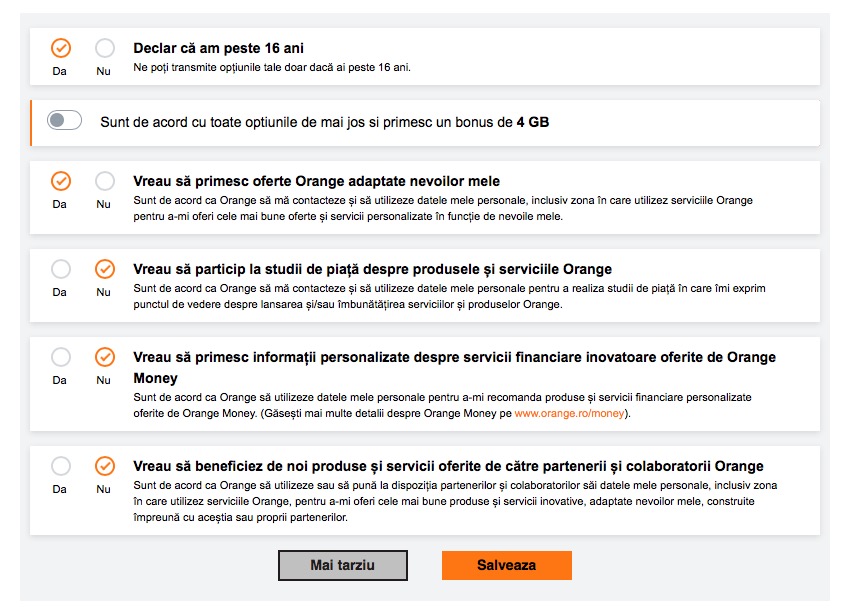 Da Nu
Declar că am peste 16 ani
Ne poți transmite opțiunile tale doar dacă ai peste 16 ani.

Sunt de acord cu toate optiunile de mai jos si primesc un bonus de 4 GB

Da Nu
Vreau să primesc oferte Orange adaptate nevoilor mele
Sunt de acord ca Orange să mă contacteze și să utilizeze datele mele personale, inclusiv zona în care utilizez serviciile Orange pentru a-mi oferi cele mai bune oferte și servicii personalizate în funcție de nevoile mele.

Da Nu
Vreau să particip la studii de piață despre produsele și serviciile Orange
Sunt de acord ca Orange să mă contacteze și să utilizeze datele mele personale pentru a realiza studii de piață în care îmi exprim punctul de vedere despre lansarea și/sau îmbunătățirea serviciilor și produselor Orange.

Da Nu
Vreau să primesc informații personalizate despre servicii financiare inovatoare oferite de Orange Money
Sunt de acord ca Orange să utilizeze datele mele personale pentru a-mi recomanda produse și servicii financiare personalizate oferite de Orange Money. (Găsești mai multe detalii despre Orange Money pe www.orange.ro/money).

Da Nu
Vreau să beneficiez de noi produse și servicii oferite de către partenerii și colaboratorii Orange
Sunt de acord ca Orange să utilizeze sau să pună la dispoziția partenerilor și colaboratorilor săi datele mele personale, inclusiv zona în care utilizez serviciile Orange, pentru a-mi oferi cele mai bune produse și servicii inovative, adaptate nevoilor mele, construite împreună cu aceștia sau proprii partenerilor.

Mai tarziu
Salveaza